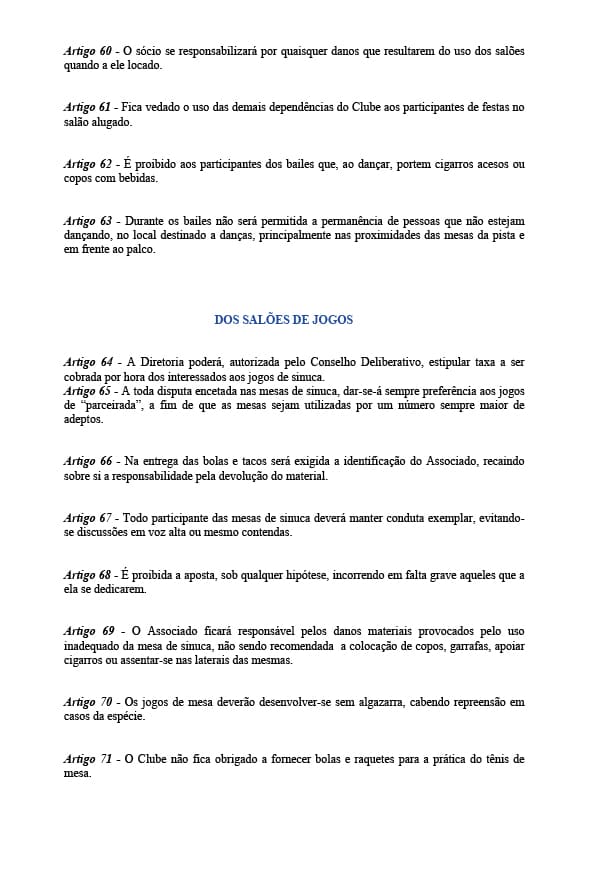 Artigo 60 - O sócio se responsabilizará por quaisquer danos que resultarem do uso dos salões quando a ele locado.

Artigo 61 - Fica vedado o uso das demais dependências do Clube aos participantes de festas no salão alugado.

Artigo 62 - É proibido aos participantes dos bailes que, ao dançar, portem cigarros acesos ou copos com bebidas.

Artigo 63 - Durante os bailes não será permitida a permanência de pessoas que não estejam dançando, no local destinado a danças, principalmente nas proximidades das mesas da pista e em frente ao palco.

DOS SALÕES DE JOGOS

Artigo 64 - A Diretoria poderá, autorizada pelo Conselho Deliberativo, estipular taxa a ser cobrada por hora dos interessados aos jogos de sinuca.
Artigo 65 - A toda disputa encetada nas mesas de sinuca, dar-se-á sempre preferência aos jogos de "parceirada", a fim de que as mesas sejam utilizadas por um número sempre maior de adeptos.

Artigo 66 - Na entrega das bolas e tacos será exigida a identificação do Associado, recaindo sobre si a responsabilidade pela devolução do material.

Artigo 67 - Todo participante das mesas de sinuca deverá manter conduta exemplar, evitando-se discussões em voz alta ou mesmo contendas.

Artigo 68 - É proibida a aposta, sob qualquer hipótese, incorrendo em falta grave aqueles que a ela se dedicarem.

Artigo 69 - O Associado ficará responsável pelos danos materiais provocados pelo uso inadequado da mesa de sinuca, não sendo recomendada a colocação de copos, garrafas, apoiar cigarros ou assentar-se nas laterais das mesmas.

Artigo 70 - Os jogos de mesa deverão desenvolver-se sem algazarra, cabendo repreensão em casos da espécie.

Artigo 71 - O Clube não fica obrigado a fornecer bolas e raquetes para a prática do tênis de mesa.